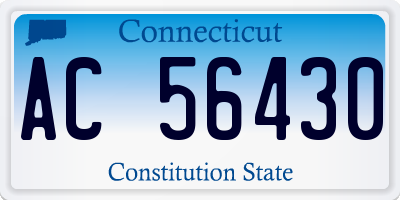 Connecticut

AC 56430

Constitution State